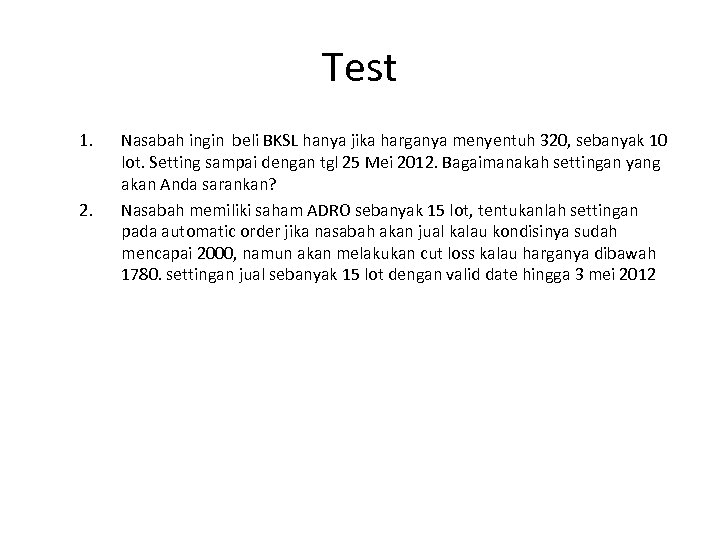 Test

1. Nasabah ingin beli BKSL hanya jika harganya menyentuh 320, sebanyak 10 lot. Setting sampai dengan tgl 25 Mei 2012. Bagaimanakah settingan yang akan Anda sarankan?

2. Nasabah memiliki saham ADRO sebanyak 15 lot, tentukanlah settingan pada automatic order jika nasabah akan jual kalau kondisinya sudah mencapai 2000, namun akan melakukan cut loss kalau harganya dibawah 1780. settingan jual sebanyak 15 lot dengan valid date hingga 3 mei 2012